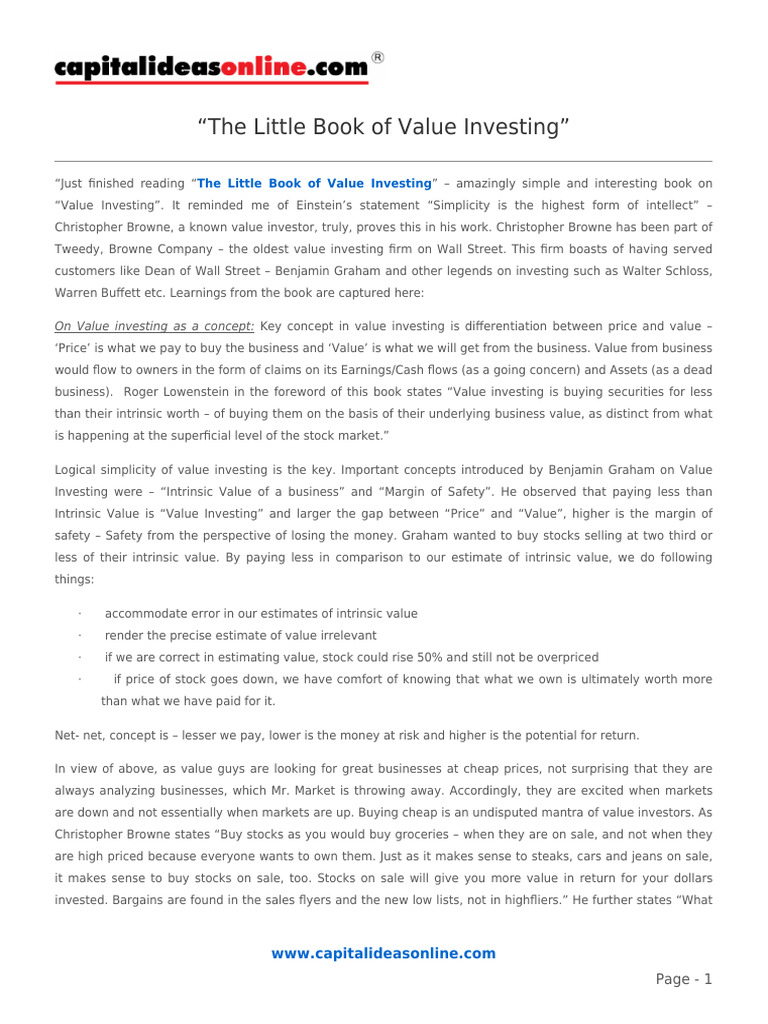 capitalideasonline.com®

“The Little Book of Value Investing”

“Just finished reading “The Little Book of Value Investing” – amazingly simple and interesting book on “Value Investing”. It reminded me of Einstein’s statement “Simplicity is the highest form of intellect” – Christopher Browne, a known value investor, truly, proves this in his work. Christopher Browne has been part of Tweedy, Browne Company – the oldest value investing firm on Wall Street. This firm boasts of having served customers like Dean of Wall Street – Benjamin Graham and other legends on investing such as Walter Schloss, Warren Buffett etc. Learnings from the book are captured here:

On Value investing as a concept: Key concept in value investing is differentiation between price and value – ‘Price’ is what we pay to buy the business and ‘Value’ is what we will get from the business. Value from business would flow to owners in the form of claims on its Earnings/Cash flows (as a going concern) and Assets (as a dead business). Roger Lowenstein in the foreword of this book states “Value investing is buying securities for less than their intrinsic worth – of buying them on the basis of their underlying business value, as distinct from what is happening at the superficial level of the stock market.”

Logical simplicity of value investing is the key. Important concepts introduced by Benjamin Graham on Value Investing were – “Intrinsic Value of a business” and “Margin of Safety”. He observed that paying less than Intrinsic Value is “Value Investing” and larger the gap between “Price” and “Value”, higher is the margin of safety – Safety from the perspective of losing the money. Graham wanted to buy stocks selling at two third or less of their intrinsic value. By paying less in comparison to our estimate of intrinsic value, we do following things:

· accommodate error in our estimates of intrinsic value
· render the precise estimate of value irrelevant
· if we are correct in estimating value, stock could rise 50% and still not be overpriced
· if price of stock goes down, we have comfort of knowing that what we own is ultimately worth more than what we have paid for it.

Net- net, concept is – lesser we pay, lower is the money at risk and higher is the potential for return.

In view of above, as value guys are looking for great businesses at cheap prices, not surprising that they are always analyzing businesses, which Mr. Market is throwing away. Accordingly, they are excited when markets are down and not essentially when markets are up. Buying cheap is an undisputed mantra of value investors. As Christopher Browne states “Buy stocks as you would buy groceries – when they are on sale, and not when they are high priced because everyone wants to own them. Just as it makes sense to steaks, cars and jeans on sale, it makes sense to buy stocks on sale, too. Stocks on sale will give you more value in return for your dollars invested. Bargains are found in the sales flyers and the new low lists, not in highfliers.” He further states “What

www.capitalideasonline.com

Page - 1